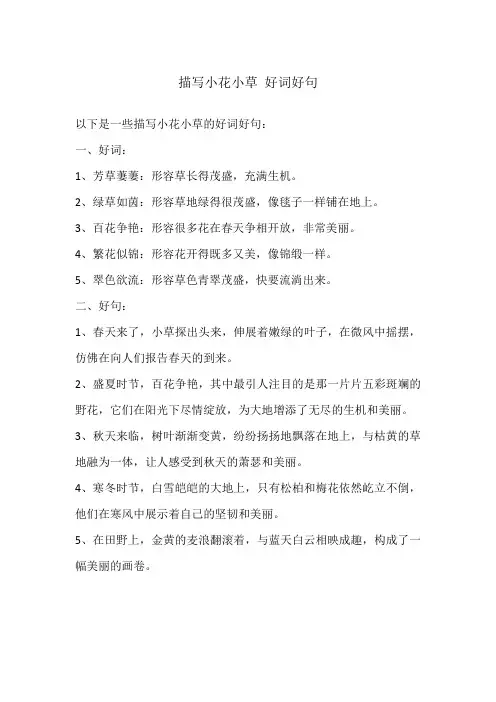 描写小花小草 好词好句

以下是一些描写小花小草的好词好句：

一、好词：

1、芳草萋萋：形容草长得茂盛，充满生机。

2、绿草如茵：形容草地绿得很茂盛，像毯子一样铺在地上。

3、百花争艳：形容很多花在春天争相开放，非常美丽。

4、繁花似锦：形容花开得既多又美，像锦缎一样。

5、翠色欲流：形容草色青翠茂盛，快要流淌出来。

二、好句：

1、春天来了，小草探出头来，伸展着嫩绿的叶子，在微风中摇摆，仿佛在向人们报告春天的到来。

2、盛夏时节，百花争艳，其中最引人注目的是那一片片五彩斑斓的野花，它们在阳光下尽情绽放，为大地增添了无尽的生机和美丽。

3、秋天来临，树叶渐渐变黄，纷纷扬扬地飘落在地上，与枯黄的草地融为一体，让人感受到秋天的萧瑟和美丽。

4、寒冬时节，白雪皑皑的大地上，只有松柏和梅花依然屹立不倒，他们在寒风中展示着自己的坚韧和美丽。

5、在田野上，金黄的麦浪翻滚着，与蓝天白云相映成趣，构成了一幅美丽的画卷。